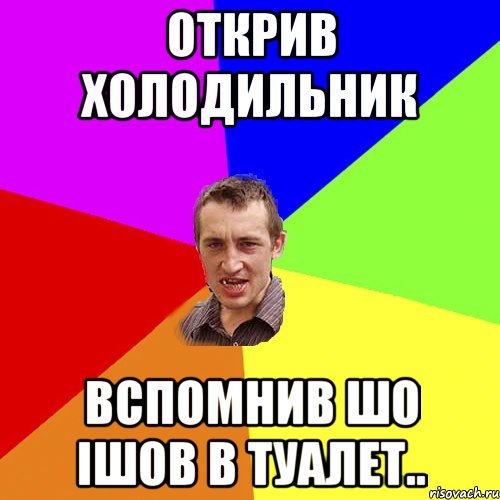 ОТКРИВ ХОЛОДИЛЬНИК

ВСПОМНИВ ШО ІШОВ В ТУАЛЕТ..

risovach.ru